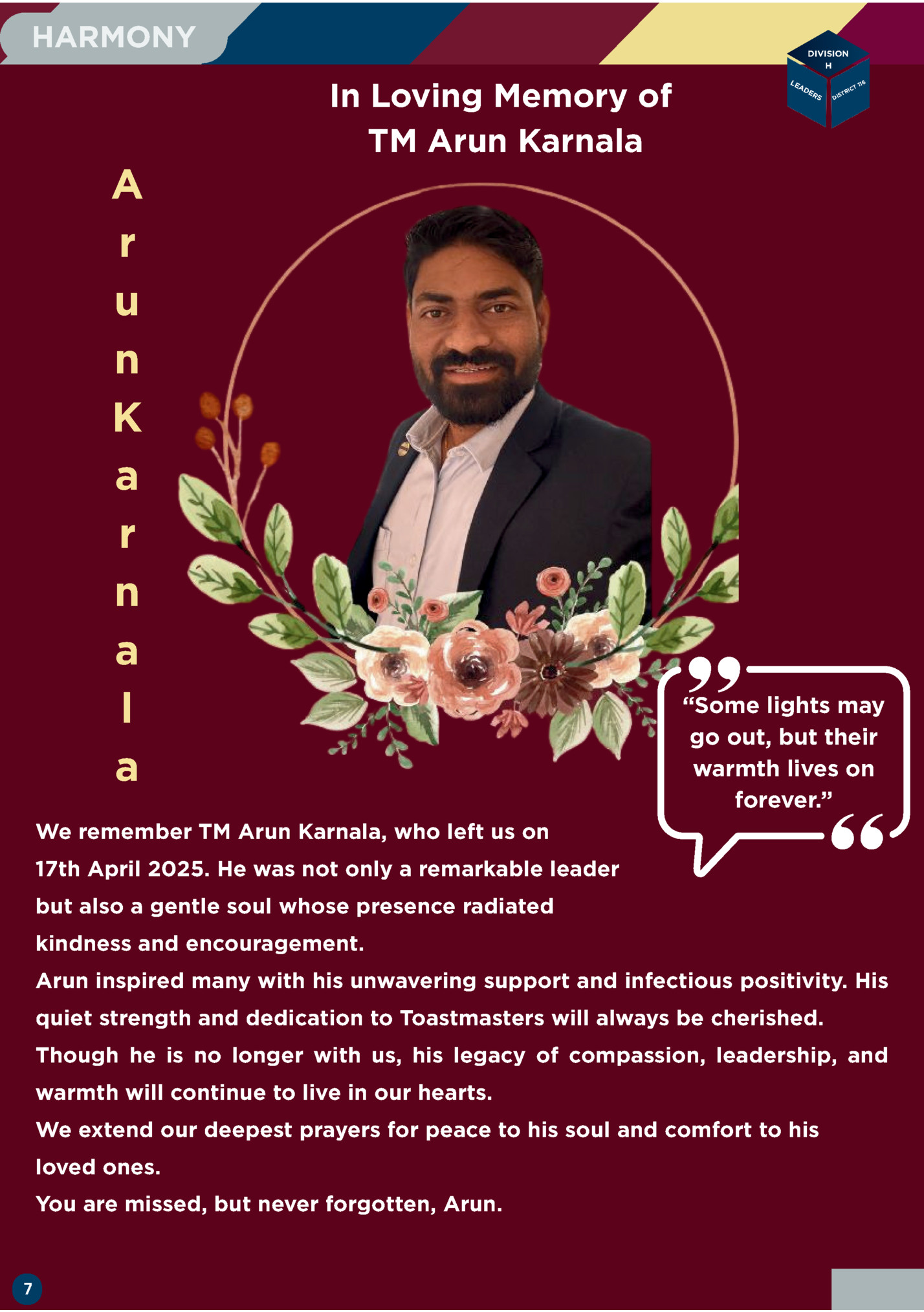 HARMONY

DIVISION
H
LEADERS
DISTRICT 116

In Loving Memory of
TM Arun Karnala

A
r
u
n
K
a
r
n
a
l
a

"Some lights may go out, but their warmth lives on forever."

We remember TM Arun Karnala, who left us on 17th April 2025. He was not only a remarkable leader but also a gentle soul whose presence radiated kindness and encouragement.

Arun inspired many with his unwavering support and infectious positivity. His quiet strength and dedication to Toastmasters will always be cherished.

Though he is no longer with us, his legacy of compassion, leadership, and warmth will continue to live in our hearts.

We extend our deepest prayers for peace to his soul and comfort to his loved ones.

You are missed, but never forgotten, Arun.

7